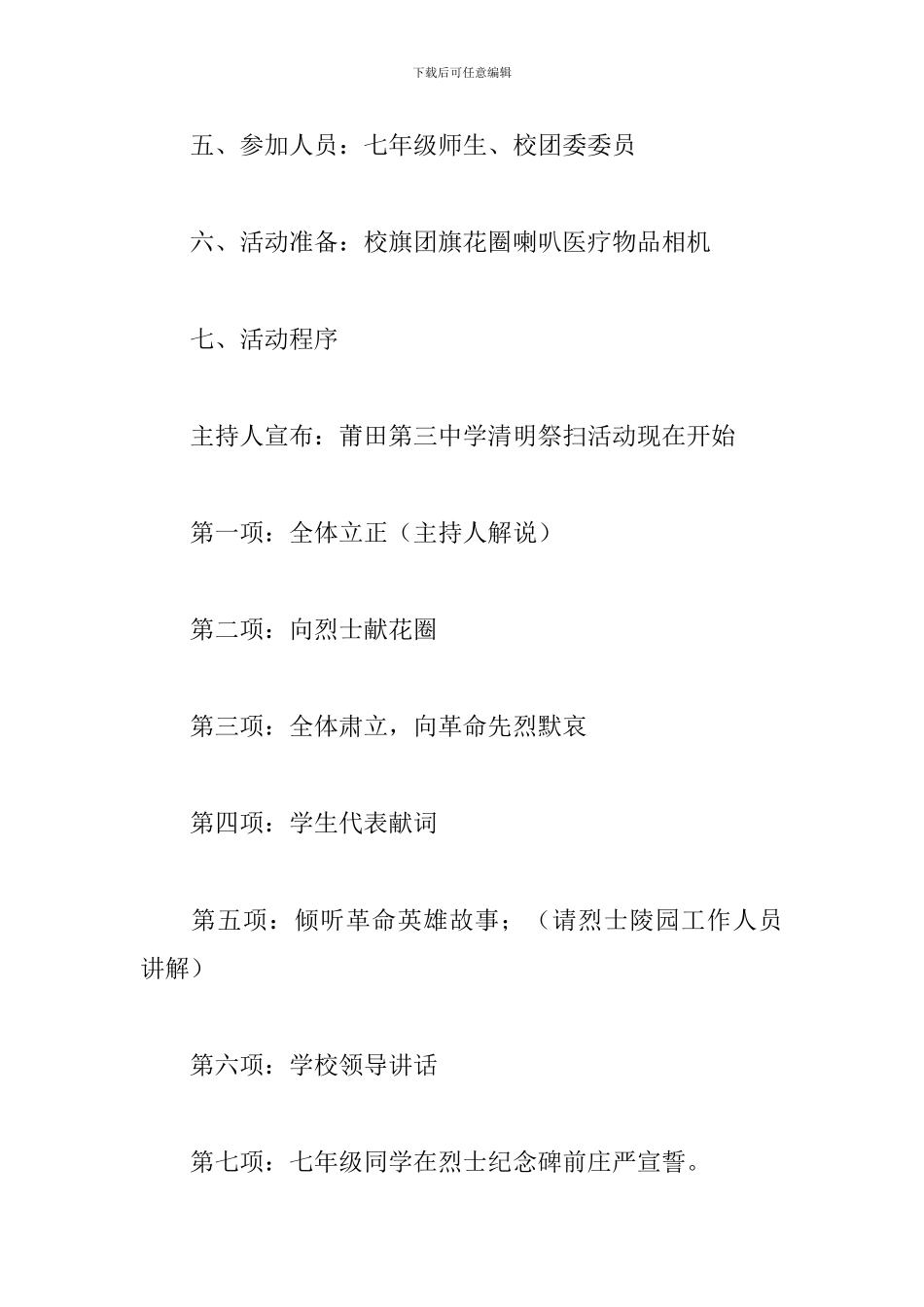 下载后可任意编辑

五、参加人员：七年级师生、校团委委员

六、活动准备：校旗团旗花圈喇叭医疗物品相机

七、活动程序

主持人宣布：莆田第三中学清明祭扫活动现在开始

第一项：全体立正（主持人解说）

第二项：向烈士献花圈

第三项：全体肃立，向革命先烈默哀

第四项：学生代表献词

第五项：倾听革命英雄故事；（请烈士陵园工作人员讲解）

第六项：学校领导讲话

第七项：七年级同学在烈士纪念碑前庄严宣誓。